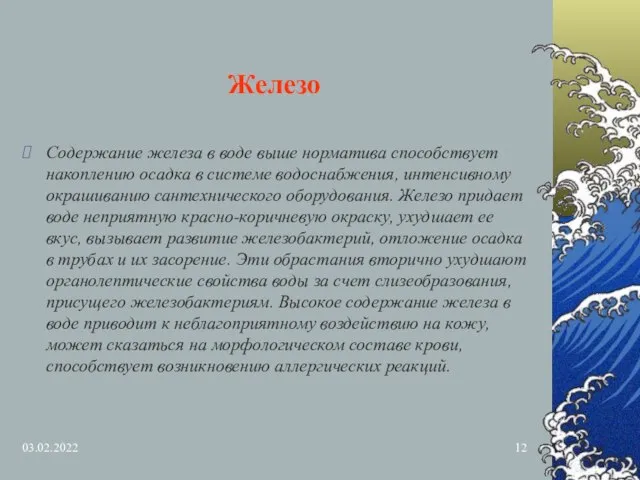 Железо

Содержание железа в воде выше норматива способствует накоплению осадка в системе водоснабжения, интенсивному окрашиванию сантехнического оборудования. Железо придает воде неприятную красно-коричневую окраску, ухудшает ее вкус, вызывает развитие железобактерий, отложение осадка в трубах и их засорение. Эти обрастания вторично ухудшают органолептические свойства воды за счет слизеобразования, присущего железобактериям. Высокое содержание железа в воде приводит к неблагоприятному воздействию на кожу, может сказаться на морфологическом составе крови, способствует возникновению аллергических реакций.

03.02.2022

12